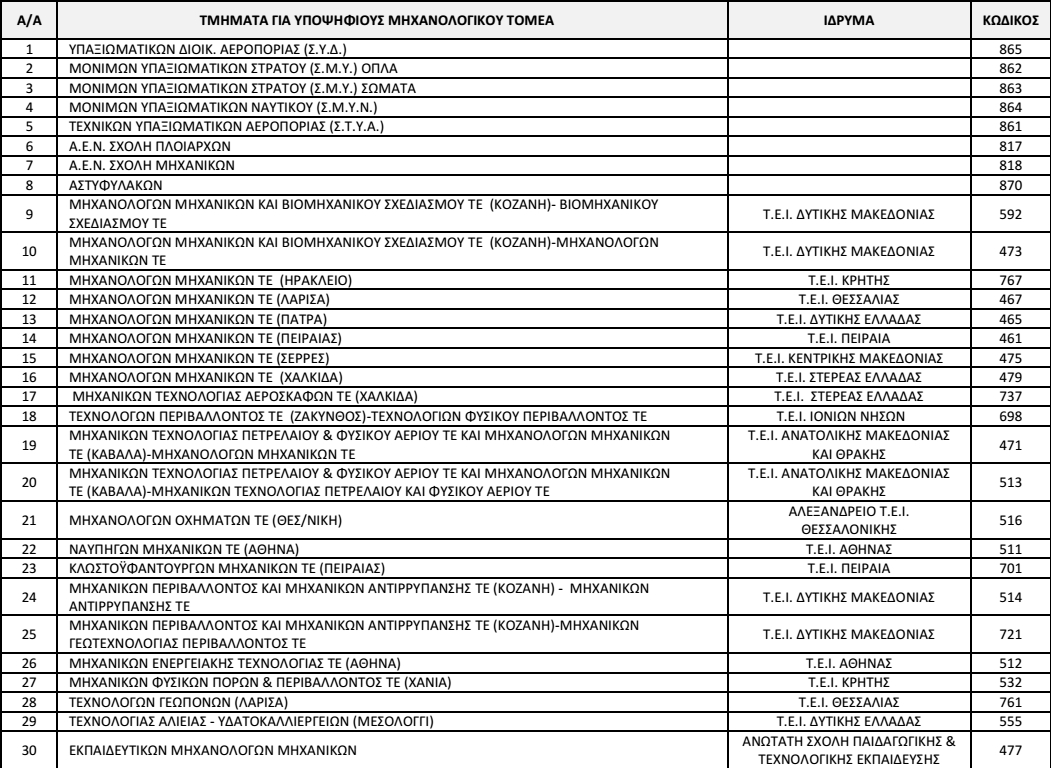 | Α/Α | ΤΜΗΜΑΤΑ ΓΙΑ ΥΠΟΨΗΦΙΟΥΣ ΜΗΧΑΝΟΛΟΓΙΚΟΥ ΤΟΜΕΑ | ΙΔΡΥΜΑ | ΚΩΔΙΚΟΣ |
|---|---|---|---|
| 1 | ΥΠΑΞΙΩΜΑΤΙΚΩΝ ΔΙΟΙΚ. ΑΕΡΟΠΟΡΙΑΣ (Σ.Υ.Δ.) | | 865 |
| 2 | ΜΟΝΙΜΩΝ ΥΠΑΞΙΩΜΑΤΙΚΩΝ ΣΤΡΑΤΟΥ (Σ.Μ.Υ.) ΟΠΛΑ | | 862 |
| 3 | ΜΟΝΙΜΩΝ ΥΠΑΞΙΩΜΑΤΙΚΩΝ ΣΤΡΑΤΟΥ (Σ.Μ.Υ.) ΣΩΜΑΤΑ | | 863 |
| 4 | ΜΟΝΙΜΩΝ ΥΠΑΞΙΩΜΑΤΙΚΩΝ ΝΑΥΤΙΚΟΥ (Σ.Μ.Υ.Ν.) | | 864 |
| 5 | ΤΕΧΝΙΚΩΝ ΥΠΑΞΙΩΜΑΤΙΚΩΝ ΑΕΡΟΠΟΡΙΑΣ (Σ.Τ.Υ.Α.) | | 861 |
| 6 | Α.Ε.Ν. ΣΧΟΛΗ ΠΛΟΙΑΡΧΩΝ | | 817 |
| 7 | Α.Ε.Ν. ΣΧΟΛΗ ΜΗΧΑΝΙΚΩΝ | | 818 |
| 8 | ΑΣΤΥΦΥΛΑΚΩΝ | | 870 |
| 9 | ΜΗΧΑΝΟΛΟΓΩΝ ΜΗΧΑΝΙΚΩΝ ΚΑΙ ΒΙΟΜΗΧΑΝΙΚΟΥ ΣΧΕΔΙΑΣΜΟΥ ΤΕ (ΚΟΖΑΝΗ)- ΒΙΟΜΗΧΑΝΙΚΟΥ ΣΧΕΔΙΑΣΜΟΥ ΤΕ | Τ.Ε.Ι. ΔΥΤΙΚΗΣ ΜΑΚΕΔΟΝΙΑΣ | 592 |
| 10 | ΜΗΧΑΝΟΛΟΓΩΝ ΜΗΧΑΝΙΚΩΝ ΚΑΙ ΒΙΟΜΗΧΑΝΙΚΟΥ ΣΧΕΔΙΑΣΜΟΥ ΤΕ (ΚΟΖΑΝΗ)-ΜΗΧΑΝΟΛΟΓΩΝ ΜΗΧΑΝΙΚΩΝ ΤΕ | Τ.Ε.Ι. ΔΥΤΙΚΗΣ ΜΑΚΕΔΟΝΙΑΣ | 473 |
| 11 | ΜΗΧΑΝΟΛΟΓΩΝ ΜΗΧΑΝΙΚΩΝ ΤΕ (ΗΡΑΚΛΕΙΟ) | Τ.Ε.Ι. ΚΡΗΤΗΣ | 767 |
| 12 | ΜΗΧΑΝΟΛΟΓΩΝ ΜΗΧΑΝΙΚΩΝ ΤΕ (ΛΑΡΙΣΑ) | Τ.Ε.Ι. ΘΕΣΣΑΛΙΑΣ | 467 |
| 13 | ΜΗΧΑΝΟΛΟΓΩΝ ΜΗΧΑΝΙΚΩΝ ΤΕ (ΠΑΤΡΑ) | Τ.Ε.Ι. ΔΥΤΙΚΗΣ ΕΛΛΑΔΑΣ | 465 |
| 14 | ΜΗΧΑΝΟΛΟΓΩΝ ΜΗΧΑΝΙΚΩΝ ΤΕ (ΠΕΙΡΑΙΑΣ) | Τ.Ε.Ι. ΠΕΙΡΑΙΑ | 461 |
| 15 | ΜΗΧΑΝΟΛΟΓΩΝ ΜΗΧΑΝΙΚΩΝ ΤΕ (ΣΕΡΡΕΣ) | Τ.Ε.Ι. ΚΕΝΤΡΙΚΗΣ ΜΑΚΕΔΟΝΙΑΣ | 475 |
| 16 | ΜΗΧΑΝΟΛΟΓΩΝ ΜΗΧΑΝΙΚΩΝ ΤΕ (ΧΑΛΚΙΔΑ) | Τ.Ε.Ι. ΣΤΕΡΕΑΣ ΕΛΛΑΔΑΣ | 479 |
| 17 | ΜΗΧΑΝΙΚΩΝ ΤΕΧΝΟΛΟΓΙΑΣ ΑΕΡΟΣΚΑΦΩΝ ΤΕ (ΧΑΛΚΙΔΑ) | Τ.Ε.Ι. ΣΤΕΡΕΑΣ ΕΛΛΑΔΑΣ | 737 |
| 18 | ΤΕΧΝΟΛΟΓΩΝ ΠΕΡΙΒΑΛΛΟΝΤΟΣ ΤΕ (ΖΑΚΥΝΘΟΣ)-ΤΕΧΝΟΛΟΓΙΩΝ ΦΥΣΙΚΟΥ ΠΕΡΙΒΑΛΛΟΝΤΟΣ ΤΕ | Τ.Ε.Ι. ΙΟΝΙΩΝ ΝΗΣΩΝ | 698 |
| 19 | ΜΗΧΑΝΙΚΩΝ ΤΕΧΝΟΛΟΓΙΑΣ ΠΕΤΡΕΛΑΙΟΥ & ΦΥΣΙΚΟΥ ΑΕΡΙΟΥ ΤΕ ΚΑΙ ΜΗΧΑΝΟΛΟΓΩΝ ΜΗΧΑΝΙΚΩΝ ΤΕ (ΚΑΒΑΛΑ)-ΜΗΧΑΝΟΛΟΓΩΝ ΜΗΧΑΝΙΚΩΝ ΤΕ | Τ.Ε.Ι. ΑΝΑΤΟΛΙΚΗΣ ΜΑΚΕΔΟΝΙΑΣ ΚΑΙ ΘΡΑΚΗΣ | 471 |
| 20 | ΜΗΧΑΝΙΚΩΝ ΤΕΧΝΟΛΟΓΙΑΣ ΠΕΤΡΕΛΑΙΟΥ & ΦΥΣΙΚΟΥ ΑΕΡΙΟΥ ΤΕ ΚΑΙ ΜΗΧΑΝΟΛΟΓΩΝ ΜΗΧΑΝΙΚΩΝ ΤΕ (ΚΑΒΑΛΑ)-ΜΗΧΑΝΙΚΩΝ ΤΕΧΝΟΛΟΓΙΑΣ ΠΕΤΡΕΛΑΙΟΥ ΚΑΙ ΦΥΣΙΚΟΥ ΑΕΡΙΟΥ ΤΕ | Τ.Ε.Ι. ΑΝΑΤΟΛΙΚΗΣ ΜΑΚΕΔΟΝΙΑΣ ΚΑΙ ΘΡΑΚΗΣ | 513 |
| 21 | ΜΗΧΑΝΟΛΟΓΩΝ ΟΧΗΜΑΤΩΝ ΤΕ (ΘΕΣ/ΝΙΚΗ) | ΑΛΕΞΑΝΔΡΕΙΟ Τ.Ε.Ι. ΘΕΣΣΑΛΟΝΙΚΗΣ | 516 |
| 22 | ΝΑΥΠΗΓΩΝ ΜΗΧΑΝΙΚΩΝ ΤΕ (ΑΘΗΝΑ) | Τ.Ε.Ι. ΑΘΗΝΑΣ | 511 |
| 23 | ΚΛΩΣΤΟΫΦΑΝΤΟΥΡΓΩΝ ΜΗΧΑΝΙΚΩΝ ΤΕ (ΠΕΙΡΑΙΑΣ) | Τ.Ε.Ι. ΠΕΙΡΑΙΑ | 701 |
| 24 | ΜΗΧΑΝΙΚΩΝ ΠΕΡΙΒΑΛΛΟΝΤΟΣ ΚΑΙ ΜΗΧΑΝΙΚΩΝ ΑΝΤΙΡΡΥΠΑΝΣΗΣ ΤΕ (ΚΟΖΑΝΗ) - ΜΗΧΑΝΙΚΩΝ ΑΝΤΙΡΡΥΠΑΝΣΗΣ ΤΕ | Τ.Ε.Ι. ΔΥΤΙΚΗΣ ΜΑΚΕΔΟΝΙΑΣ | 514 |
| 25 | ΜΗΧΑΝΙΚΩΝ ΠΕΡΙΒΑΛΛΟΝΤΟΣ ΚΑΙ ΜΗΧΑΝΙΚΩΝ ΑΝΤΙΡΡΥΠΑΝΣΗΣ ΤΕ (ΚΟΖΑΝΗ)-ΜΗΧΑΝΙΚΩΝ ΓΕΩΤΕΧΝΟΛΟΓΙΑΣ ΠΕΡΙΒΑΛΛΟΝΤΟΣ ΤΕ | Τ.Ε.Ι. ΔΥΤΙΚΗΣ ΜΑΚΕΔΟΝΙΑΣ | 721 |
| 26 | ΜΗΧΑΝΙΚΩΝ ΕΝΕΡΓΕΙΑΚΗΣ ΤΕΧΝΟΛΟΓΙΑΣ ΤΕ (ΑΘΗΝΑ) | Τ.Ε.Ι. ΑΘΗΝΑΣ | 512 |
| 27 | ΜΗΧΑΝΙΚΩΝ ΦΥΣΙΚΩΝ ΠΟΡΩΝ & ΠΕΡΙΒΑΛΛΟΝΤΟΣ ΤΕ (ΧΑΝΙΑ) | Τ.Ε.Ι. ΚΡΗΤΗΣ | 532 |
| 28 | ΤΕΧΝΟΛΟΓΩΝ ΓΕΩΠΟΝΩΝ (ΛΑΡΙΣΑ) | Τ.Ε.Ι. ΘΕΣΣΑΛΙΑΣ | 761 |
| 29 | ΤΕΧΝΟΛΟΓΙΑΣ ΑΛΙΕΙΑΣ - ΥΔΑΤΟΚΑΛΛΙΕΡΓΕΙΩΝ (ΜΕΣΟΛΟΓΓΙ) | Τ.Ε.Ι. ΔΥΤΙΚΗΣ ΕΛΛΑΔΑΣ | 555 |
| 30 | ΕΚΠΑΙΔΕΥΤΙΚΩΝ ΜΗΧΑΝΟΛΟΓΩΝ ΜΗΧΑΝΙΚΩΝ | ΑΝΩΤΑΤΗ ΣΧΟΛΗ ΠΑΙΔΑΓΩΓΙΚΗΣ & ΤΕΧΝΟΛΟΓΙΚΗΣ ΕΚΠΑΙΔΕΥΣΗΣ | 477 |